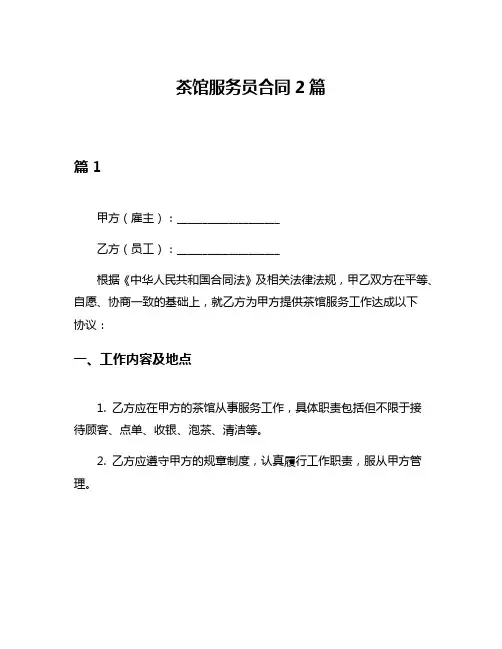 茶馆服务员合同 2 篇

篇 1

甲方（雇主）：__________________

乙方（员工）：__________________

根据《中华人民共和国合同法》及相关法律法规，甲乙双方在平等、自愿、协商一致的基础上，就乙方为甲方提供茶馆服务工作达成以下协议：

一、工作内容及地点

1. 乙方应在甲方的茶馆从事服务工作，具体职责包括但不限于接待顾客、点单、收银、泡茶、清洁等。

2. 乙方应遵守甲方的规章制度，认真履行工作职责，服从甲方管理。